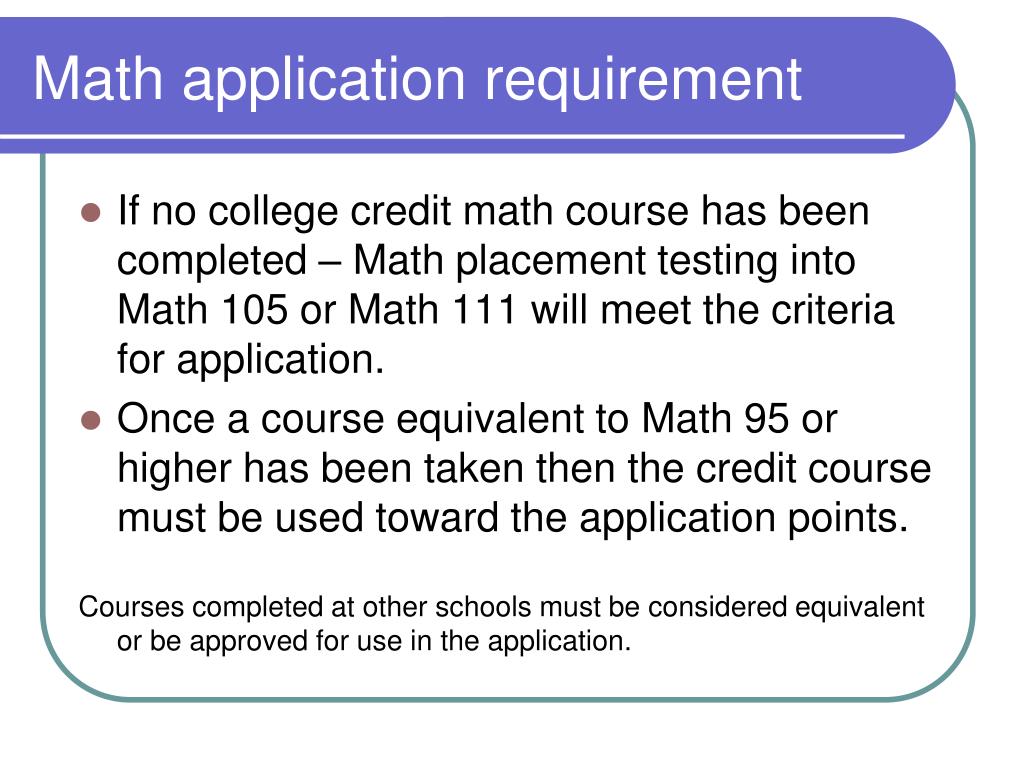 Math application requirement

- If no college credit math course has been completed – Math placement testing into Math 105 or Math 111 will meet the criteria for application.
- Once a course equivalent to Math 95 or higher has been taken then the credit course must be used toward the application points.

Courses completed at other schools must be considered equivalent or be approved for use in the application.